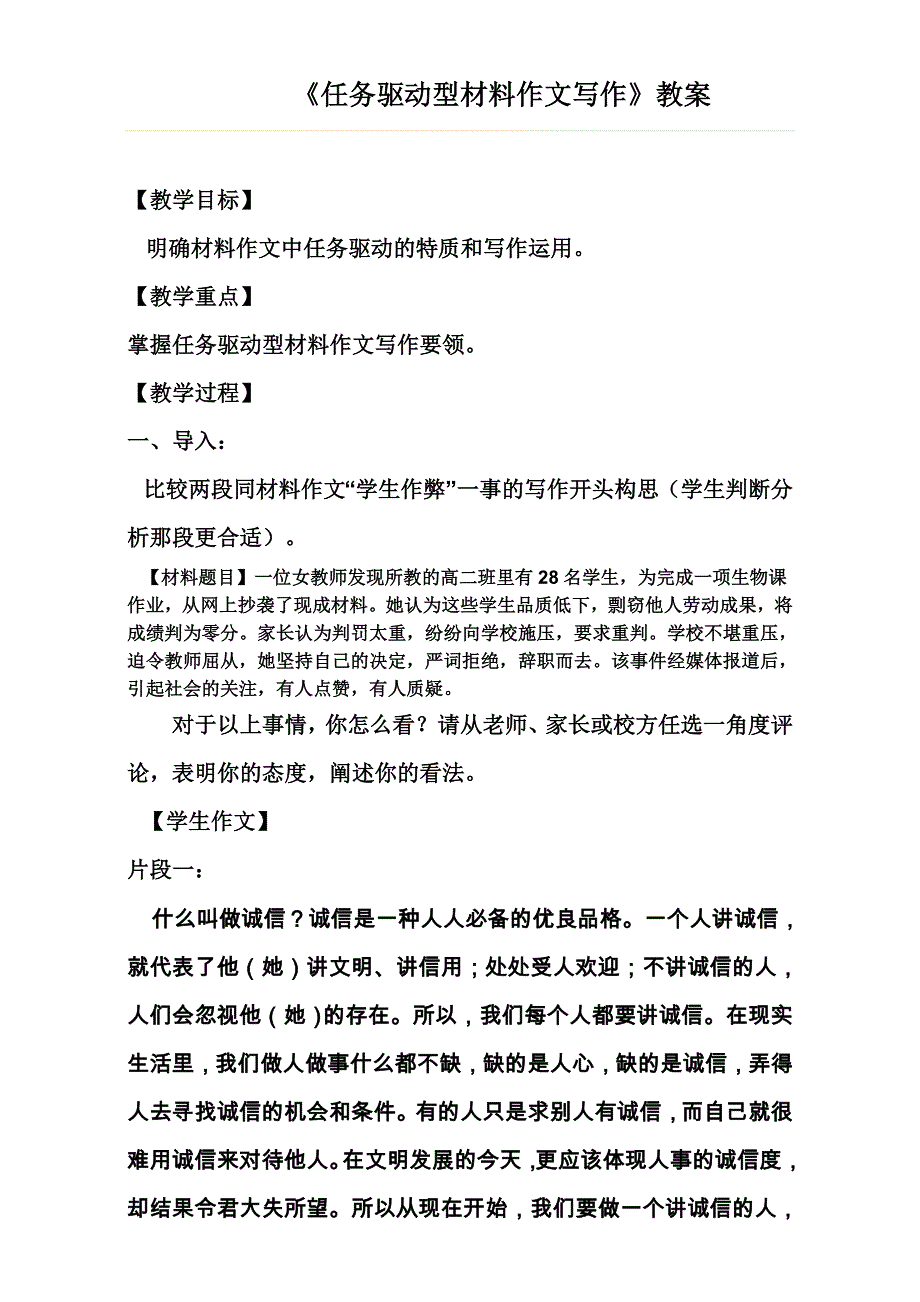 《任务驱动型材料作文写作》教案

【教学目标】

明确材料作文中任务驱动的特质和写作运用。

【教学重点】

掌握任务驱动型材料作文写作要领。

【教学过程】

一、导入：

比较两段同材料作文“学生作弊”一事的写作开头构思（学生判断分析那段更合适）。

【材料题目】一位女教师发现所教的高二班里有28名学生，为完成一项生物课作业，从网上抄袭了现成材料。她认为这些学生品质低下，剽窃他人劳动成果，将成绩判为零分。家长认为判罚太重，纷纷向学校施压，要求重判。学校不堪重压，迫令教师屈从，她坚持自己的决定，严词拒绝，辞职而去。该事件经媒体报道后，引起社会的关注，有人点赞，有人质疑。

对于以上事情，你怎么看？请从老师、家长或校方任选一角度评论，表明你的态度，阐述你的看法。

【学生作文】

片段一：

什么叫做诚信？诚信是一种人人必备的优良品格。一个人讲诚信，就代表了他（她）讲文明、讲信用；处处受人欢迎；不讲诚信的人，人们会忽视他（她）的存在。所以，我们每个人都要讲诚信。在现实生活里，我们做人做事什么都不缺，缺的是人心，缺的是诚信，弄得人去寻找诚信的机会和条件。有的人只是求别人有诚信，而自己就很难用诚信来对待他人。在文明发展的今天，更应该体现人事的诚信度，却结果令君大失所望。所以从现在开始，我们要做一个讲诚信的人，